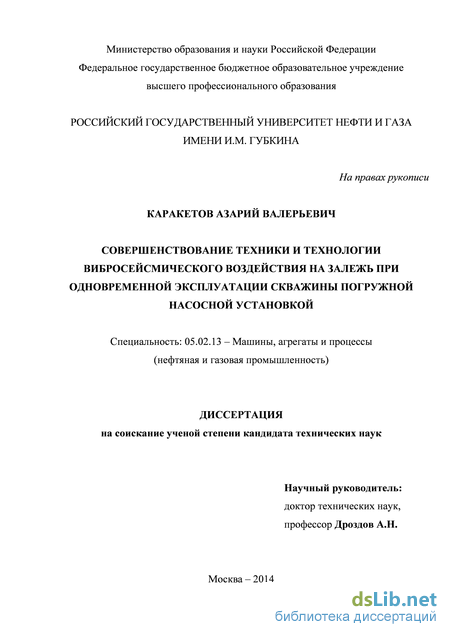 Министерство образования и науки Российской Федерации
Федеральное государственное бюджетное образовательное учреждение
высшего профессионального образования

РОССИЙСКИЙ ГОСУДАРСТВЕННЫЙ УНИВЕРСИТЕТ НЕФТИ И ГАЗА
ИМЕНИ И.М. ГУБКИНА

На правах рукописи

КАРАКЕТОВ АЗАРИЙ ВАЛЕРЬЕВИЧ

СОВЕРШЕНСТВОВАНИЕ ТЕХНИКИ И ТЕХНОЛОГИИ ВИБРОСЕЙСМИЧЕСКОГО ВОЗДЕЙСТВИЯ НА ЗАЛЕЖЬ ПРИ ОДНОВРЕМЕННОЙ ЭКСПЛУАТАЦИИ СКВАЖИНЫ ПОГРУЖНОЙ НАСОСНОЙ УСТАНОВКОЙ

Специальность: 05.02.13 – Машины, агрегаты и процессы
(нефтяная и газовая промышленность)

ДИССЕРТАЦИЯ
на соискание ученой степени кандидата технических наук

Научный руководитель:
доктор технических наук,
профессор Дроздов А.Н.

Москва – 2014

dsLib.net
библиотека диссертаций